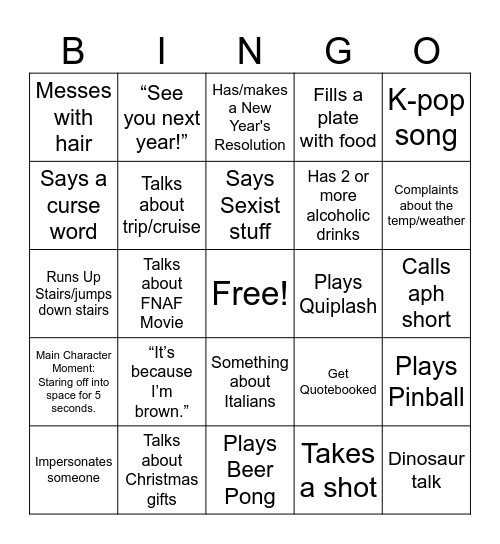 | B | I | N | G | O |
|---|---|---|---|---|
| Messes with hair | “See you next year!” | Has/makes a New Year's Resolution | Fills a plate with food | K-pop song |
| Says a curse word | Talks about trip/cruise | Says Sexist stuff | Has 2 or more alcoholic drinks | Complaints about the temp/weather |
| Runs Up Stairs/jumps down stairs | Talks about FNAF Movie | Free! | Plays Quiplash | Calls aph short |
| Main Character Moment: Staring off into space for 5 seconds. | “It’s because I’m brown.” | Something about Italians | Get Quotebooked | Plays Pinball |
| Impersonates someone | Talks about Christmas gifts | Plays Beer Pong | Takes a shot | Dinosaur talk |